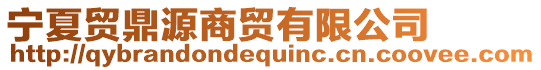 宁夏贸鼎源商贸有限公司
http://qybrandondequinc.cn.coovee.com